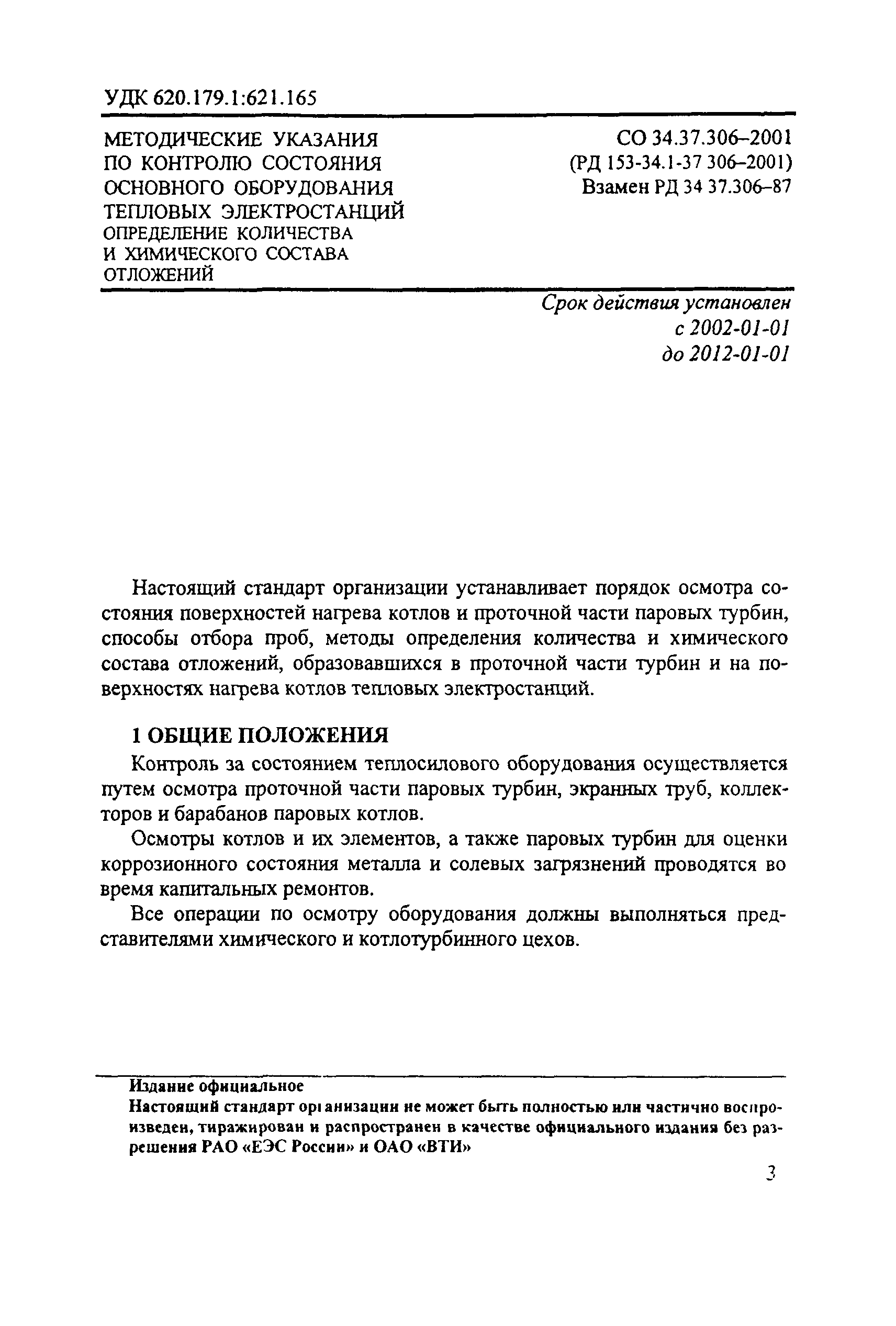 УДК 620.179.1:621.165

МЕТОДИЧЕСКИЕ УКАЗАНИЯ ПО КОНТРОЛЮ СОСТОЯНИЯ ОСНОВНОГО ОБОРУДОВАНИЯ ТЕПЛОВЫХ ЭЛЕКТРОСТАНЦИЙ
ОПРЕДЕЛЕНИЕ КОЛИЧЕСТВА И ХИМИЧЕСКОГО СОСТАВА ОТЛОЖЕНИЙ

СО 34.37.306–2001
(РД 153-34.1-37 306–2001)
Взамен РД 34 37.306–87

Срок действия установлен
с 2002-01-01
до 2012-01-01

Настоящий стандарт организации устанавливает порядок осмотра состояния поверхностей нагрева котлов и проточной части паровых турбин, способы отбора проб, методы определения количества и химического состава отложений, образовавшихся в проточной части турбин и на поверхностях нагрева котлов тепловых электростанций.

1 ОБЩИЕ ПОЛОЖЕНИЯ

Контроль за состоянием теплосилового оборудования осуществляется путем осмотра проточной части паровых турбин, экранных труб, коллекторов и барабанов паровых котлов.

Осмотры котлов и их элементов, а также паровых турбин для оценки коррозионного состояния металла и солевых загрязнений проводятся во время капитальных ремонтов.

Все операции по осмотру оборудования должны выполняться представителями химического и котлотурбинного цехов.

Издание официальное
Настоящий стандарт организации не может быть полностью или частично воспроизведен, тиражирован и распространен в качестве официального издания без разрешения РАО «ЕЭС России» и ОАО «ВТИ»

3